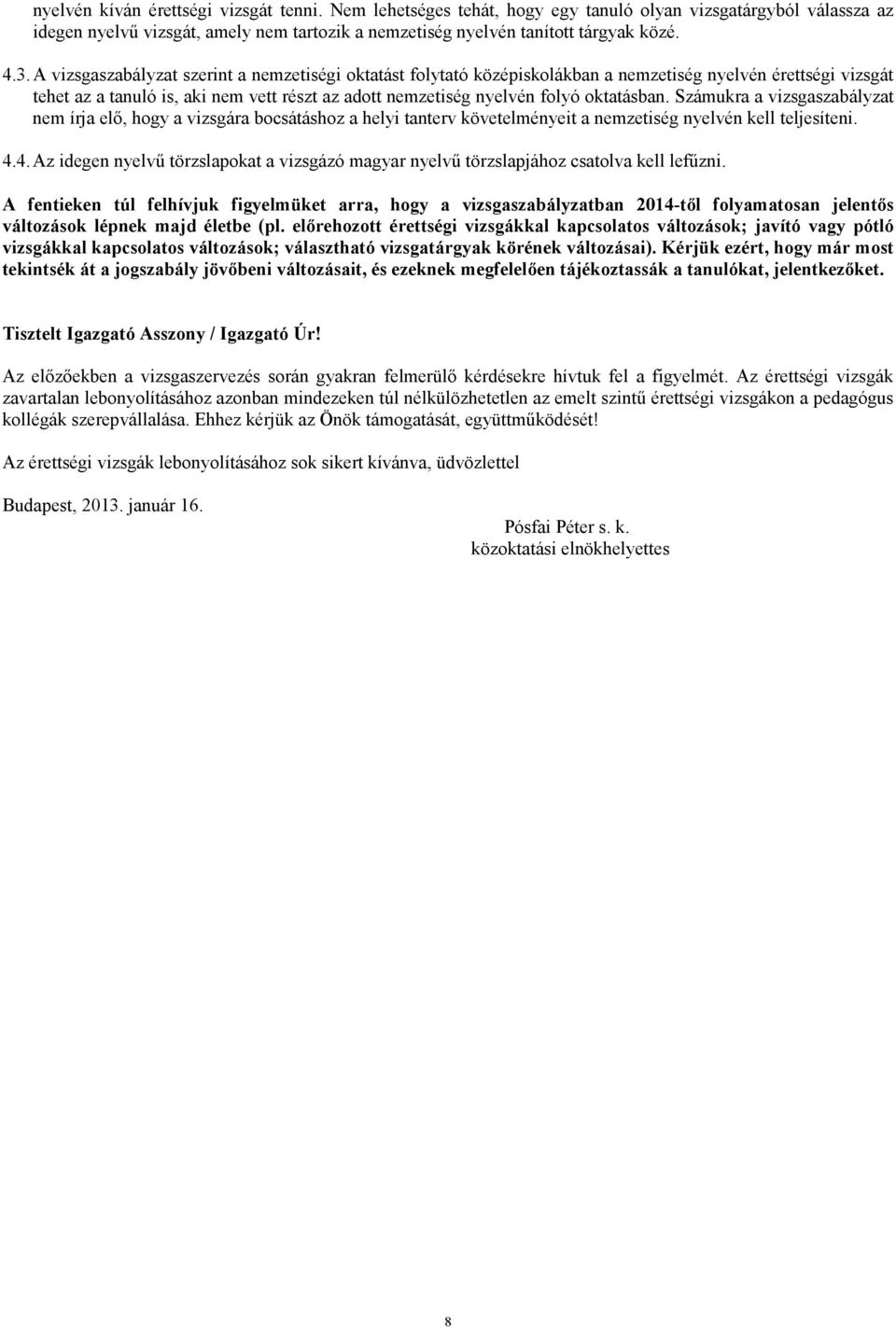 nyelvén kíván érettségi vizsgát tenni. Nem lehetséges tehát, hogy egy tanuló olyan vizsgatárgyból válassza az idegen nyelvű vizsgát, amely nem tartozik a nemzetiség nyelvén tanított tárgyak közé.

4.3. A vizsgaszabályzat szerint a nemzetiségi oktatást folytató középiskolákban a nemzetiség nyelvén érettségi vizsgát tehet az a tanuló is, aki nem vett részt az adott nemzetiség nyelvén folyó oktatásban. Számukra a vizsgaszabályzat nem írja elő, hogy a vizsgára bocsátáshoz a helyi tanterv követelményeit a nemzetiség nyelvén kell teljesíteni.

4.4. Az idegen nyelvű törzslapokat a vizsgázó magyar nyelvű törzslapjához csatolva kell lefűzni.

A fentieken túl felhívjuk figyelmüket arra, hogy a vizsgaszabályzatban 2014-től folyamatosan jelentős változások lépnek majd életbe (pl. előrehozott érettségi vizsgákkal kapcsolatos változások; javító vagy pótló vizsgákkal kapcsolatos változások; választható vizsgatárgyak körének változásai). Kérjük ezért, hogy már most tekintsék át a jogszabály jövőbeni változásait, és ezeknek megfelelően tájékoztassák a tanulókat, jelentkezőket.

Tisztelt Igazgató Asszony / Igazgató Úr!

Az előzőekben a vizsgaszervezés során gyakran felmerülő kérdésekre hívtuk fel a figyelmét. Az érettségi vizsgák zavartalan lebonyolításához azonban mindezeken túl nélkülözhetetlen az emelt szintű érettségi vizsgákon a pedagógus kollégák szerepvállalása. Ehhez kérjük az Önök támogatását, együttműködését!

Az érettségi vizsgák lebonyolításához sok sikert kívánva, üdvözlettel

Budapest, 2013. január 16.

Pósfai Péter s. k.
közoktatási elnökhelyettes

8